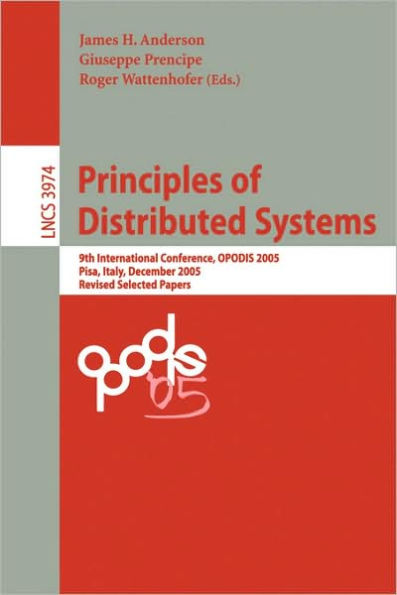 James H. Anderson
Giuseppe Prencipe
Roger Wattenhofer (Eds.)

LNCS 3974

Principles of Distributed Systems

9th International Conference, OPODIS 2005
Pisa, Italy, December 2005
Revised Selected Papers

opodis 05